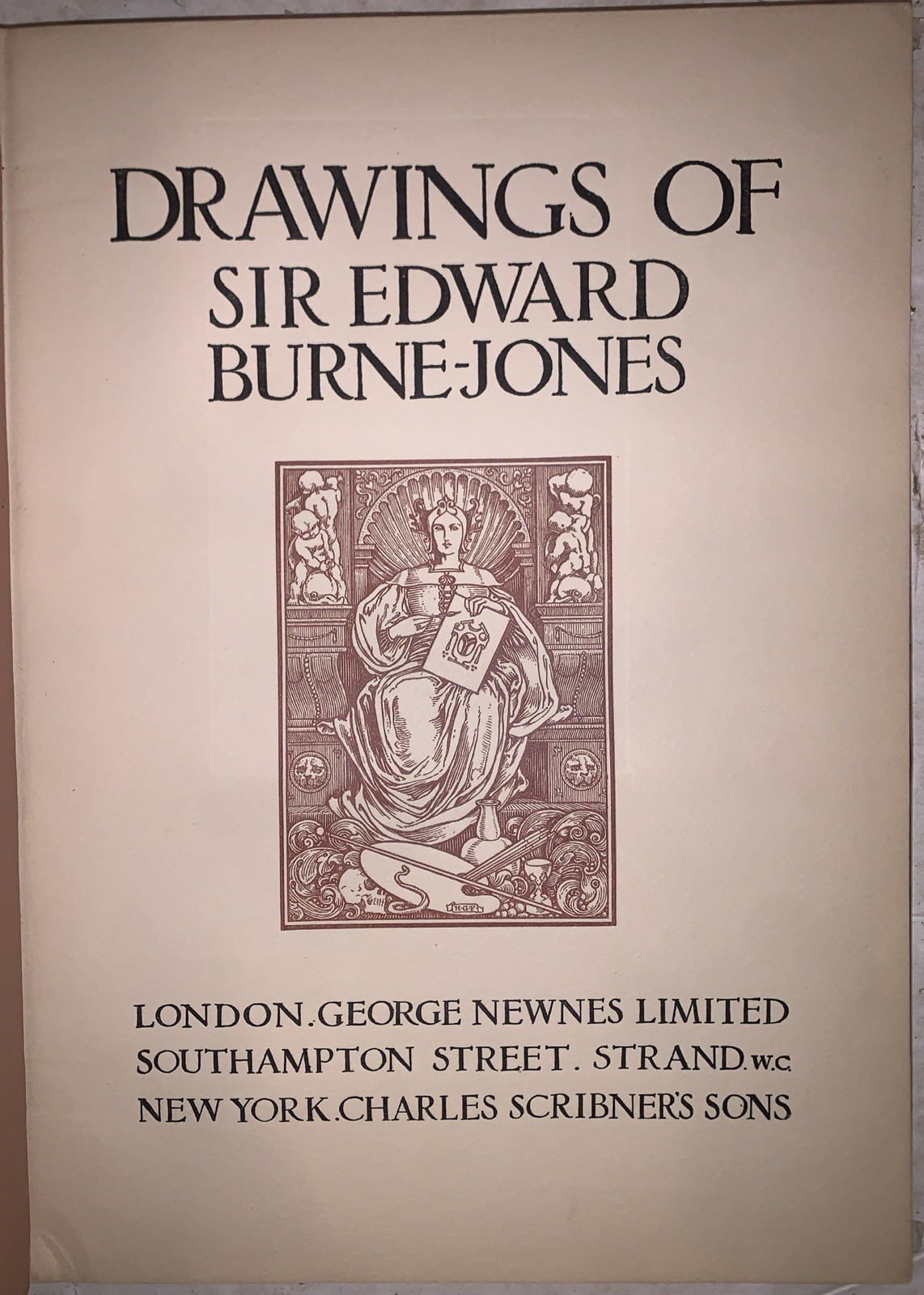 DRAWINGS OF
SIR EDWARD
BURNE-JONES

LONDON. GEORGE NEWNES LIMITED
SOUTHAMPTON STREET. STRAND. W.C.
NEW YORK. CHARLES SCRIBNER'S SONS